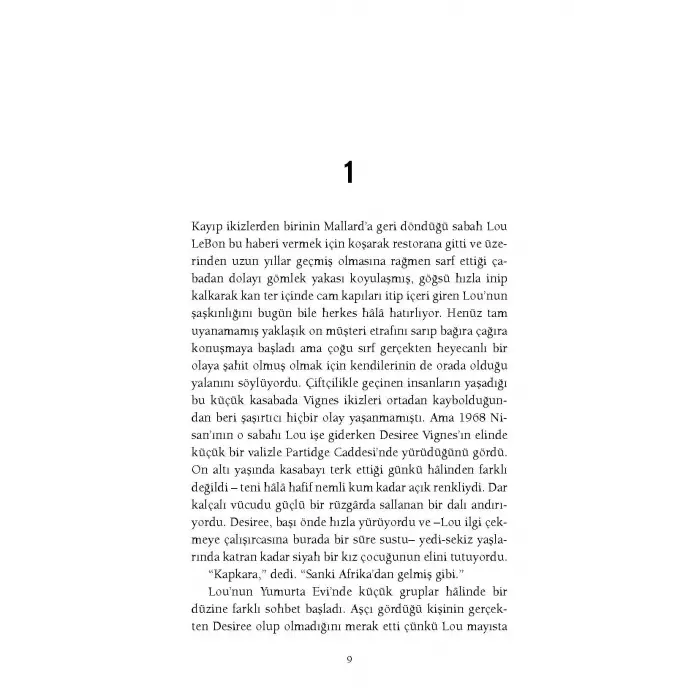 1

Kayıp ikizlerden birinin Mallard'a geri döndüğü sabah Lou LeBon bu haberi vermek için koşarak restorana gitti ve üzerinden uzun yıllar geçmiş olmasına rağmen sarf ettiği çabadan dolayı gömlek yakası koyulaşmış, göğsü hızla inip kalkarak kan ter içinde cam kapıları itip içeri giren Lou'nun şaşkınlığını bugün bile herkes hâlâ hatırlıyor. Henüz tam uyanamamış yaklaşık on müşteri etrafını sarıp bağıra çağıra konuşmaya başladı ama çoğu sırf gerçekten heyecanlı bir olaya şahit olmuş olmak için kendilerinin de orada olduğu yalanını söylüyordu. Çiftçilikle geçinen insanların yaşadığı bu küçük kasabada Vignes ikizleri ortadan kaybolduğundan beri şaşırtıcı hiçbir olay yaşanmamıştı. Ama 1968 Nisan'ının o sabahı Lou işe giderken Desiree Vignes'ın elinde küçük bir valizle Partidge Caddesi'nde yürüdüğünü gördü. On altı yaşında kasabayı terk ettiği günkü hâlinden farklı değildi – teni hâlâ hafif nemli kum kadar açık renkliydi. Dar kalçalı vücudu güçlü bir rüzgârda sallanan bir dalı andırıyordu. Desiree, başı önde hızla yürüyordu ve –Lou ilgi çekmeye çalışırcasına burada bir süre sustu– yedi-sekiz yaşlarında katran kadar siyah bir kız çocuğunun elini tutuyordu.

"Kapkara," dedi. "Sanki Afrika'dan gelmiş gibi."

Lou'nun Yumurta Evi'nde küçük gruplar hâlinde bir düzine farklı sohbet başladı. Aşçı gördüğü kişinin gerçekten Desiree olup olmadığını merak etti çünkü Lou mayısta

9